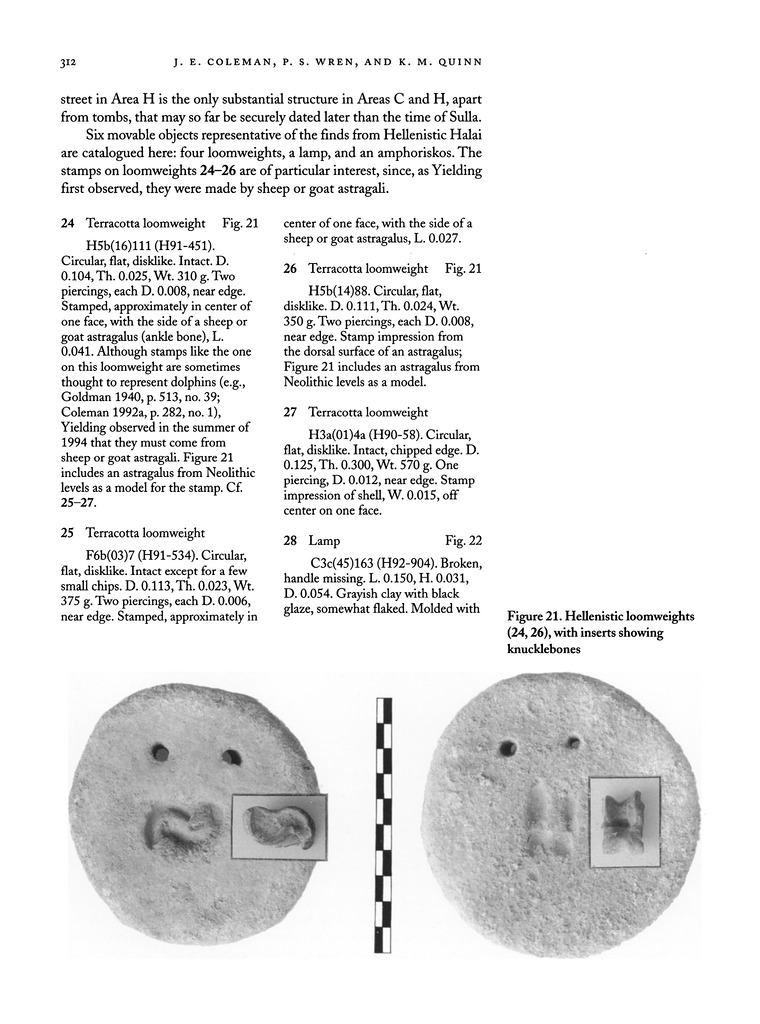 312 J. E. COLEMAN, P. S. WREN, AND K. M. QUINN

street in Area H is the only substantial structure in Areas C and H, apart from tombs, that may so far be securely dated later than the time of Sulla.

Six movable objects representative of the finds from Hellenistic Halai are catalogued here: four loomweights, a lamp, and an amphoriskos. The stamps on loomweights 24–26 are of particular interest, since, as Yielding first observed, they were made by sheep or goat astragali.

24 Terracotta loomweight Fig. 21

H5b(16)111 (H91-451). Circular, flat, disklike. Intact. D. 0.104, Th. 0.025, Wt. 310 g. Two piercings, each D. 0.008, near edge. Stamped, approximately in center of one face, with the side of a sheep or goat astragalus (ankle bone), L. 0.041. Although stamps like the one on this loomweight are sometimes thought to represent dolphins (e.g., Goldman 1940, p. 513, no. 39; Coleman 1992a, p. 282, no. 1), Yielding observed in the summer of 1994 that they must come from sheep or goat astragali. Figure 21 includes an astragalus from Neolithic levels as a model for the stamp. Cf. 25–27.

25 Terracotta loomweight

F6b(03)7 (H91-534). Circular, flat, disklike. Intact except for a few small chips. D. 0.113, Th. 0.023, Wt. 375 g. Two piercings, each D. 0.006, near edge. Stamped, approximately in center of one face, with the side of a sheep or goat astragalus, L. 0.027.

26 Terracotta loomweight Fig. 21

H5b(14)88. Circular, flat, disklike. D. 0.111, Th. 0.024, Wt. 350 g. Two piercings, each D. 0.008, near edge. Stamp impression from the dorsal surface of an astragalus; Figure 21 includes an astragalus from Neolithic levels as a model.

27 Terracotta loomweight

H3a(01)4a (H90-58). Circular, flat, disklike. Intact, chipped edge. D. 0.125, Th. 0.300, Wt. 570 g. One piercing, D. 0.012, near edge. Stamp impression of shell, W. 0.015, off center on one face.

28 Lamp Fig. 22

C3c(45)163 (H92-904). Broken, handle missing. L. 0.150, H. 0.031, D. 0.054. Grayish clay with black glaze, somewhat flaked. Molded with

Figure 21. Hellenistic loomweights (24, 26), with inserts showing knucklebones